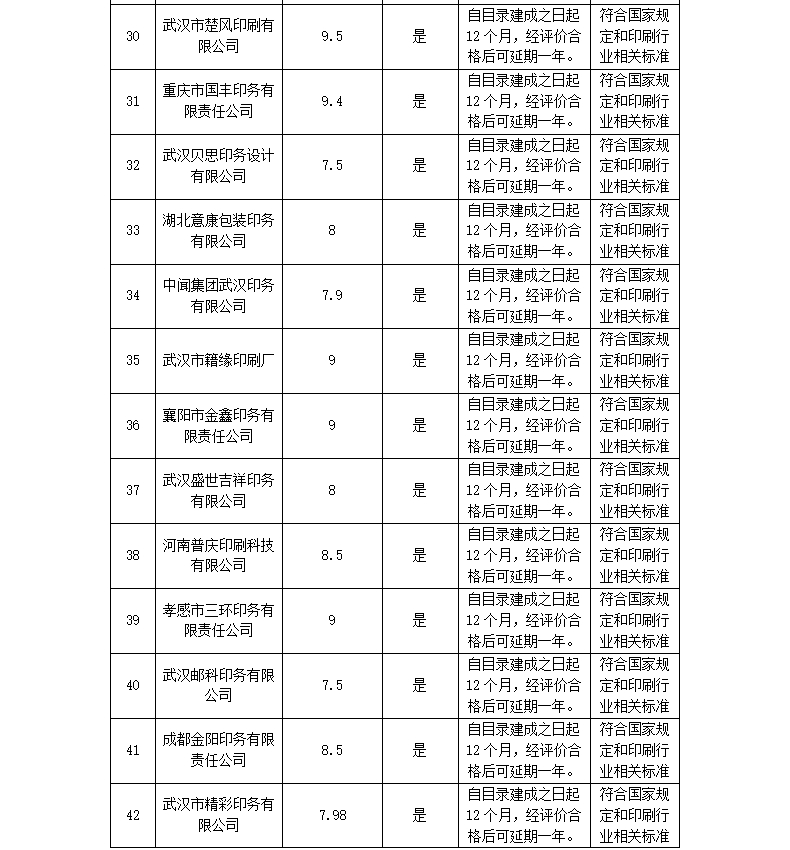 | | | | | | |
|---|---|---|---|---|---|
| 30 | 武汉市楚风印刷有限公司 | 9.5 | 是 | 自目录建成之日起12个月，经评价合格后可延期一年。 | 符合国家规定和印刷行业相关标准 |
| 31 | 重庆市国丰印务有限责任公司 | 9.4 | 是 | 自目录建成之日起12个月，经评价合格后可延期一年。 | 符合国家规定和印刷行业相关标准 |
| 32 | 武汉贝思印务设计有限公司 | 7.5 | 是 | 自目录建成之日起12个月，经评价合格后可延期一年。 | 符合国家规定和印刷行业相关标准 |
| 33 | 湖北意康包装印务有限公司 | 8 | 是 | 自目录建成之日起12个月，经评价合格后可延期一年。 | 符合国家规定和印刷行业相关标准 |
| 34 | 中闻集团武汉印务有限公司 | 7.9 | 是 | 自目录建成之日起12个月，经评价合格后可延期一年。 | 符合国家规定和印刷行业相关标准 |
| 35 | 武汉市籍缘印刷厂 | 9 | 是 | 自目录建成之日起12个月，经评价合格后可延期一年。 | 符合国家规定和印刷行业相关标准 |
| 36 | 襄阳市金鑫印务有限责任公司 | 9 | 是 | 自目录建成之日起12个月，经评价合格后可延期一年。 | 符合国家规定和印刷行业相关标准 |
| 37 | 武汉盛世吉祥印务有限公司 | 8 | 是 | 自目录建成之日起12个月，经评价合格后可延期一年。 | 符合国家规定和印刷行业相关标准 |
| 38 | 河南普庆印刷科技有限公司 | 8.5 | 是 | 自目录建成之日起12个月，经评价合格后可延期一年。 | 符合国家规定和印刷行业相关标准 |
| 39 | 孝感市三环印务有限责任公司 | 9 | 是 | 自目录建成之日起12个月，经评价合格后可延期一年。 | 符合国家规定和印刷行业相关标准 |
| 40 | 武汉邮科印务有限公司 | 7.5 | 是 | 自目录建成之日起12个月，经评价合格后可延期一年。 | 符合国家规定和印刷行业相关标准 |
| 41 | 成都金阳印务有限责任公司 | 8.5 | 是 | 自目录建成之日起12个月，经评价合格后可延期一年。 | 符合国家规定和印刷行业相关标准 |
| 42 | 武汉市精彩印务有限公司 | 7.98 | 是 | 自目录建成之日起12个月，经评价合格后可延期一年。 | 符合国家规定和印刷行业相关标准 |